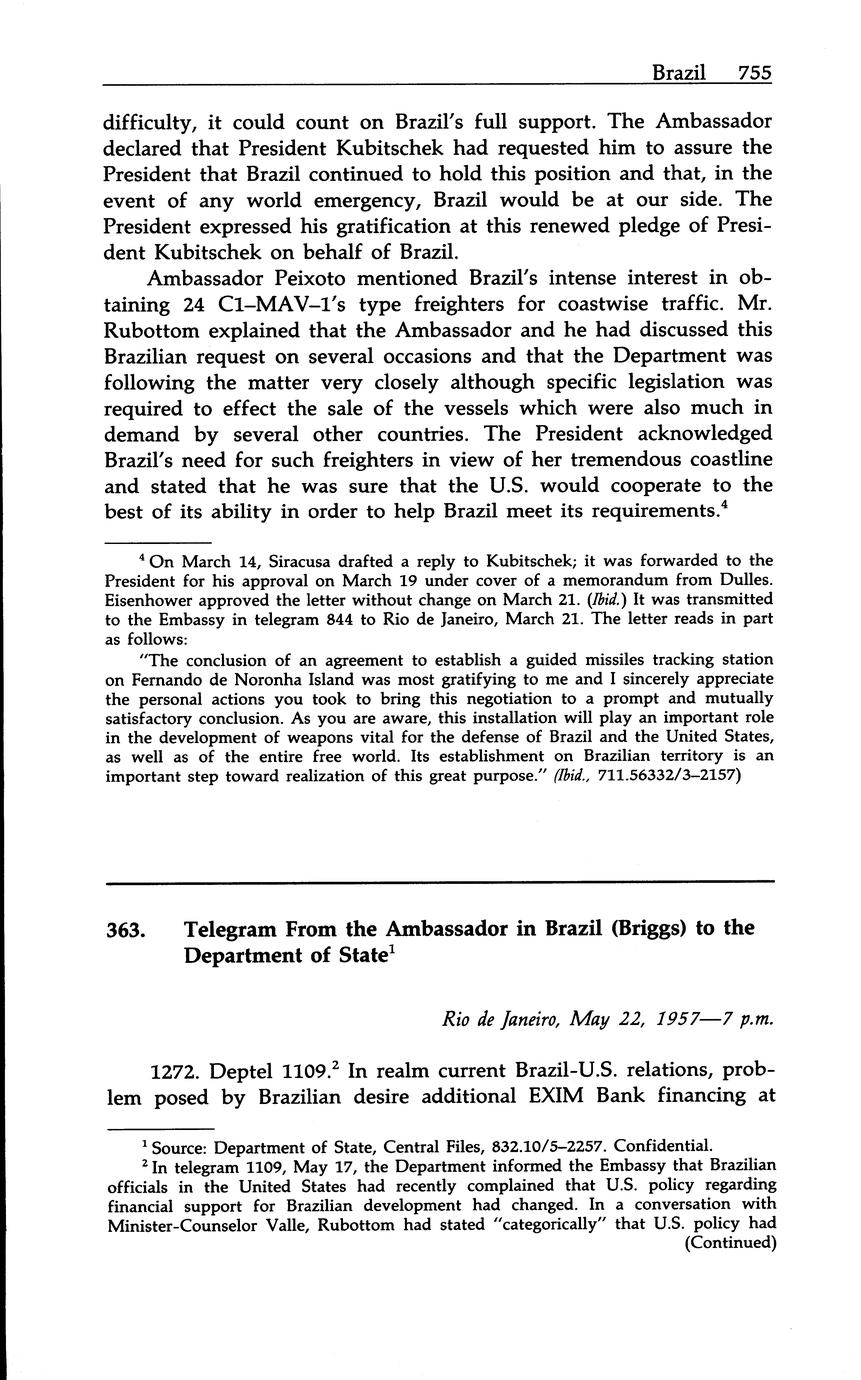 Brazil 755

difficulty, it could count on Brazil's full support. The Ambassador declared that President Kubitschek had requested him to assure the President that Brazil continued to hold this position and that, in the event of any world emergency, Brazil would be at our side. The President expressed his gratification at this renewed pledge of President Kubitschek on behalf of Brazil.

Ambassador Peixoto mentioned Brazil's intense interest in obtaining 24 C1–MAV–1's type freighters for coastwise traffic. Mr. Rubottom explained that the Ambassador and he had discussed this Brazilian request on several occasions and that the Department was following the matter very closely although specific legislation was required to effect the sale of the vessels which were also much in demand by several other countries. The President acknowledged Brazil's need for such freighters in view of her tremendous coastline and stated that he was sure that the U.S. would cooperate to the best of its ability in order to help Brazil meet its requirements.$^4$

$^4$ On March 14, Siracusa drafted a reply to Kubitschek; it was forwarded to the President for his approval on March 19 under cover of a memorandum from Dulles. Eisenhower approved the letter without change on March 21. (Ibid.) It was transmitted to the Embassy in telegram 844 to Rio de Janeiro, March 21. The letter reads in part as follows:

"The conclusion of an agreement to establish a guided missiles tracking station on Fernando de Noronha Island was most gratifying to me and I sincerely appreciate the personal actions you took to bring this negotiation to a prompt and mutually satisfactory conclusion. As you are aware, this installation will play an important role in the development of weapons vital for the defense of Brazil and the United States, as well as of the entire free world. Its establishment on Brazilian territory is an important step toward realization of this great purpose." (Ibid., 711.56332/3–2157)

363. Telegram From the Ambassador in Brazil (Briggs) to the Department of State$^1$

Rio de Janeiro, May 22, 1957—7 p.m.

1272. Deptel 1109.$^2$ In realm current Brazil-U.S. relations, problem posed by Brazilian desire additional EXIM Bank financing at

$^1$ Source: Department of State, Central Files, 832.10/5–2257. Confidential.
$^2$ In telegram 1109, May 17, the Department informed the Embassy that Brazilian officials in the United States had recently complained that U.S. policy regarding financial support for Brazilian development had changed. In a conversation with Minister-Counselor Valle, Rubottom had stated "categorically" that U.S. policy had (Continued)